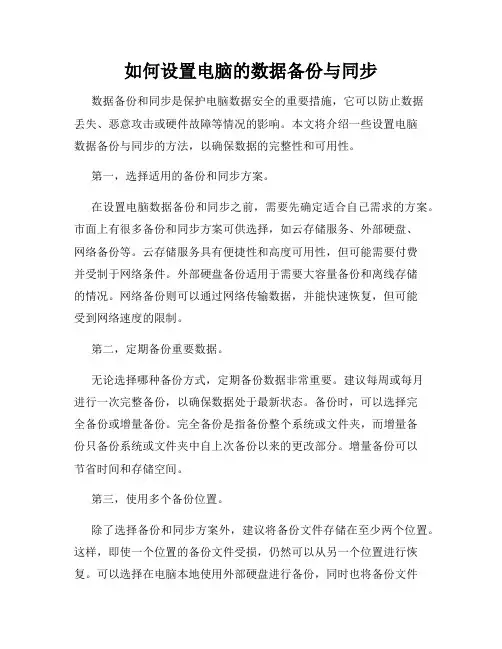 如何设置电脑的数据备份与同步

数据备份和同步是保护电脑数据安全的重要措施，它可以防止数据丢失、恶意攻击或硬件故障等情况的影响。本文将介绍一些设置电脑数据备份与同步的方法，以确保数据的完整性和可用性。

第一，选择适用的备份和同步方案。

在设置电脑数据备份和同步之前，需要先确定适合自己需求的方案。市面上有很多备份和同步方案可供选择，如云存储服务、外部硬盘、网络备份等。云存储服务具有便捷性和高度可用性，但可能需要付费并受制于网络条件。外部硬盘备份适用于需要大容量备份和离线存储的情况。网络备份则可以通过网络传输数据，并能快速恢复，但可能受到网络速度的限制。

第二，定期备份重要数据。

无论选择哪种备份方式，定期备份数据非常重要。建议每周或每月进行一次完整备份，以确保数据处于最新状态。备份时，可以选择完全备份或增量备份。完全备份是指备份整个系统或文件夹，而增量备份只备份系统或文件夹中自上次备份以来的更改部分。增量备份可以节省时间和存储空间。

第三，使用多个备份位置。

除了选择备份和同步方案外，建议将备份文件存储在至少两个位置。这样，即使一个位置的备份文件受损，仍然可以从另一个位置进行恢复。可以选择在电脑本地使用外部硬盘进行备份，同时也将备份文件